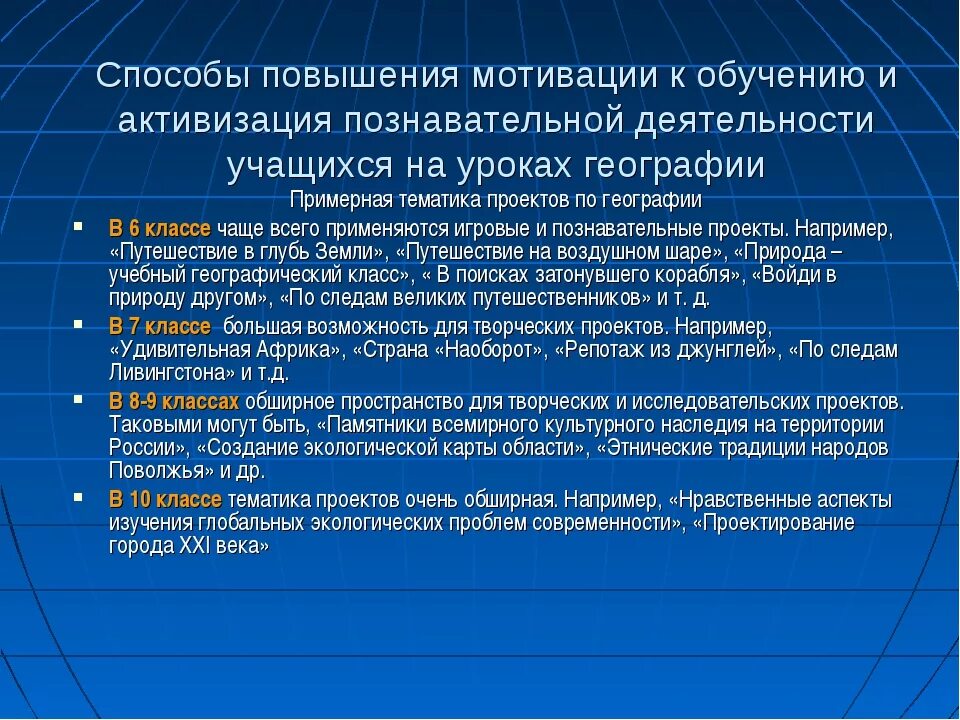 Способы повышения мотивации к обучению и активизация познавательной деятельности учащихся на уроках географии

Примерная тематика проектов по географии

- В 6 классе чаще всего применяются игровые и познавательные проекты. Например, «Путешествие в глубь Земли», «Путешествие на воздушном шаре», «Природа – учебный географический класс», « В поисках затонувшего корабля», «Войди в природу другом», «По следам великих путешественников» и т. д.
- В 7 классе большая возможность для творческих проектов. Например, «Удивительная Африка», «Страна «Наоборот», «Репотаж из джунглей», «По следам Ливингстона» и т.д.
- В 8-9 классах обширное пространство для творческих и исследовательских проектов. Таковыми могут быть, «Памятники всемирного культурного наследия на территории России», «Создание экологической карты области», «Этнические традиции народов Поволжья» и др.
- В 10 классе тематика проектов очень обширная. Например, «Нравственные аспекты изучения глобальных экологических проблем современности», «Проектирование города XXI века»